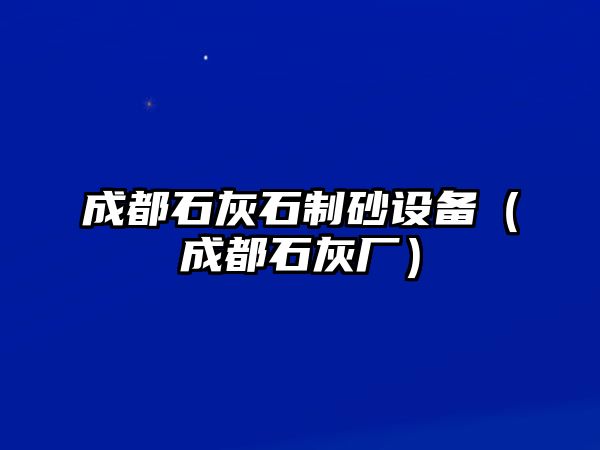 成都石灰石制砂设备（成都石灰厂）